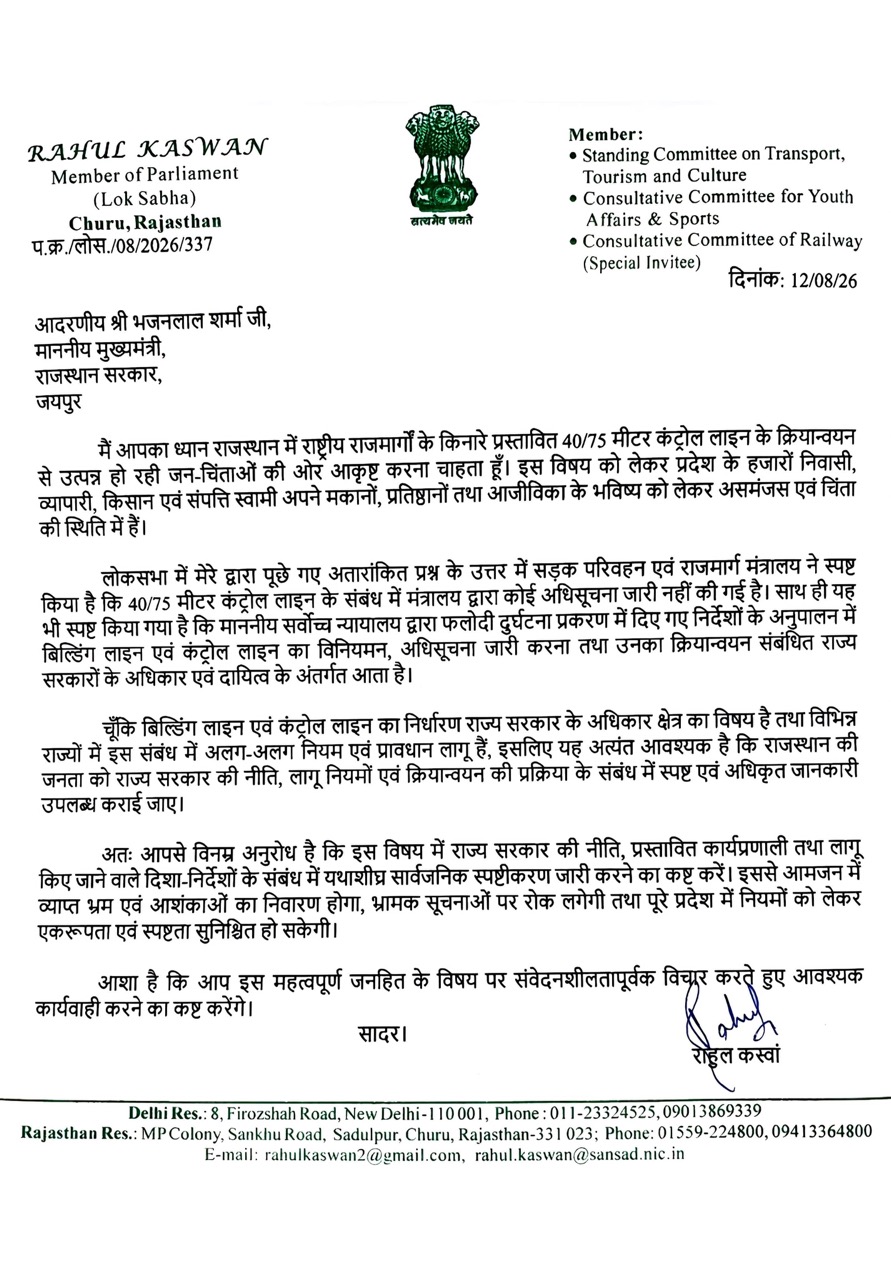 RAHUL KASWAN
Member of Parliament
(Lok Sabha)
Churu, Rajasthan
प.क्र./लोस./08/2026/337

सत्यमेव जयते

Member:
• Standing Committee on Transport, Tourism and Culture
• Consultative Committee for Youth Affairs & Sports
• Consultative Committee of Railway (Special Invitee)

दिनांक: 12/08/26

आदरणीय श्री भजनलाल शर्मा जी,
माननीय मुख्यमंत्री,
राजस्थान सरकार,
जयपुर

मैं आपका ध्यान राजस्थान में राष्ट्रीय राजमार्गों के किनारे प्रस्तावित 40/75 मीटर कंट्रोल लाइन के क्रियान्वयन से उत्पन्न हो रही जन-चिंताओं की ओर आकृष्ट करना चाहता हूँ। इस विषय को लेकर प्रदेश के हजारों निवासी, व्यापारी, किसान एवं संपत्ति स्वामी अपने मकानों, प्रतिष्ठानों तथा आजीविका के भविष्य को लेकर असमंजस एवं चिंता की स्थिति में हैं।

लोकसभा में मेरे द्वारा पूछे गए अतारांकित प्रश्न के उत्तर में सड़क परिवहन एवं राजमार्ग मंत्रालय ने स्पष्ट किया है कि 40/75 मीटर कंट्रोल लाइन के संबंध में मंत्रालय द्वारा कोई अधिसूचना जारी नहीं की गई है। साथ ही यह भी स्पष्ट किया गया है कि माननीय सर्वोच्च न्यायालय द्वारा फलोदी दुर्घटना प्रकरण में दिए गए निर्देशों के अनुपालन में बिल्डिंग लाइन एवं कंट्रोल लाइन का विनियमन, अधिसूचना जारी करना तथा उनका क्रियान्वयन संबंधित राज्य सरकारों के अधिकार एवं दायित्व के अंतर्गत आता है।

चूँकि बिल्डिंग लाइन एवं कंट्रोल लाइन का निर्धारण राज्य सरकार के अधिकार क्षेत्र का विषय है तथा विभिन्न राज्यों में इस संबंध में अलग-अलग नियम एवं प्रावधान लागू हैं, इसलिए यह अत्यंत आवश्यक है कि राजस्थान की जनता को राज्य सरकार की नीति, लागू नियमों एवं क्रियान्वयन की प्रक्रिया के संबंध में स्पष्ट एवं अधिकृत जानकारी उपलब्ध कराई जाए।

अतः आपसे विनम्र अनुरोध है कि इस विषय में राज्य सरकार की नीति, प्रस्तावित कार्यप्रणाली तथा लागू किए जाने वाले दिशा-निर्देशों के संबंध में यथाशीघ्र सार्वजनिक स्पष्टीकरण जारी करने का कष्ट करें। इससे आमजन में व्याप्त भ्रम एवं आशंकाओं का निवारण होगा, भ्रामक सूचनाओं पर रोक लगेगी तथा पूरे प्रदेश में नियमों को लेकर एकरूपता एवं स्पष्टता सुनिश्चित हो सकेगी।

आशा है कि आप इस महत्वपूर्ण जनहित के विषय पर संवेदनशीलतापूर्वक विचार करते हुए आवश्यक कार्यवाही करने का कष्ट करेंगे।

सादर।

Rahul
राहुल कस्वां

Delhi Res.: 8, Firozshah Road, New Delhi-110 001, Phone : 011-23324525, 09013869339
Rajasthan Res.: MP Colony, Sankhu Road, Sadulpur, Churu, Rajasthan-331 023; Phone: 01559-224800, 09413364800
E-mail: rahulkaswan2@gmail.com, rahul.kaswan@sansad.nic.in